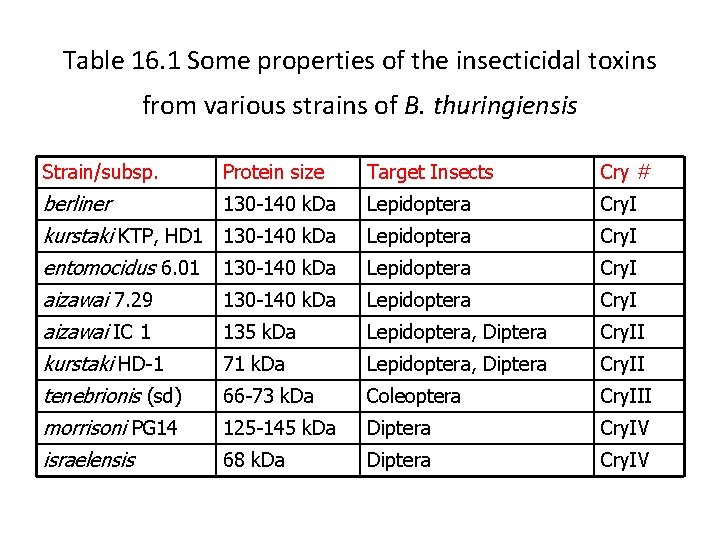 Table 16.1 Some properties of the insecticidal toxins from various strains of B. thuringiensis

| Strain/subsp. | Protein size | Target Insects | Cry # |
|---|---|---|---|
| berliner | 130-140 kDa | Lepidoptera | CryI |
| kurstaki KTP, HD1 | 130-140 kDa | Lepidoptera | CryI |
| entomocidus 6.01 | 130-140 kDa | Lepidoptera | CryI |
| aizawai 7.29 | 130-140 kDa | Lepidoptera | CryI |
| aizawai IC 1 | 135 kDa | Lepidoptera, Diptera | CryII |
| kurstaki HD-1 | 71 kDa | Lepidoptera, Diptera | CryII |
| tenebrionis (sd) | 66-73 kDa | Coleoptera | CryIII |
| morrisoni PG14 | 125-145 kDa | Diptera | CryIV |
| israelensis | 68 kDa | Diptera | CryIV |